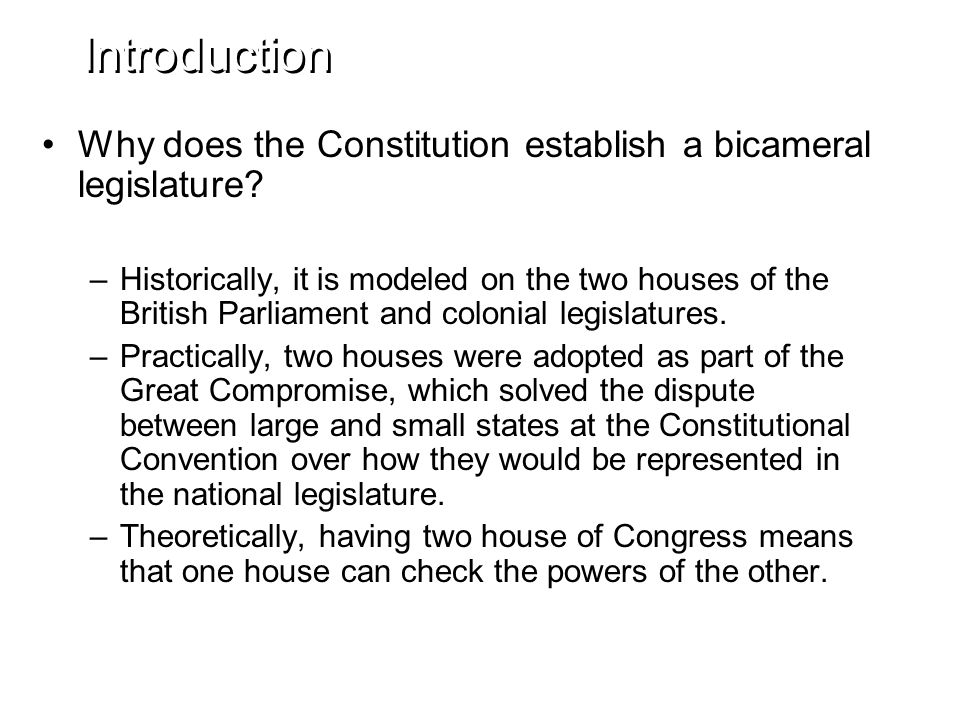 Introduction

• Why does the Constitution establish a bicameral legislature?

– Historically, it is modeled on the two houses of the British Parliament and colonial legislatures.

– Practically, two houses were adopted as part of the Great Compromise, which solved the dispute between large and small states at the Constitutional Convention over how they would be represented in the national legislature.

– Theoretically, having two house of Congress means that one house can check the powers of the other.